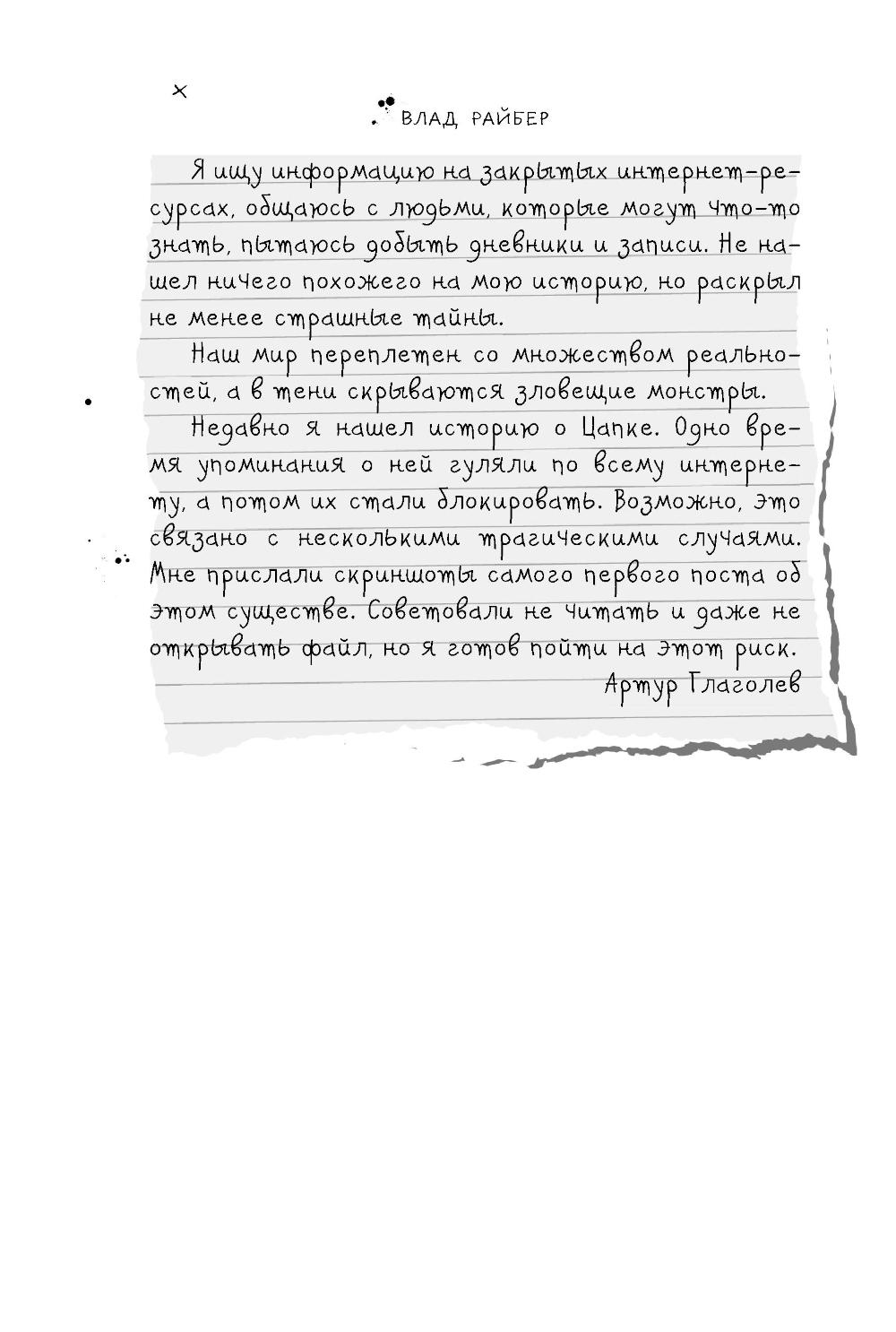 ВЛАД РАЙБЕР

Я ищу информацию на закрытых интернет-ресурсах, общаюсь с людьми, которые могут что-то знать, пытаюсь добыть дневники и записи. Не нашел ничего похожего на мою историю, но раскрыл не менее страшные тайны.

Наш мир переплетен со множеством реальностей, а в тени скрываются зловещие монстры.

Недавно я нашел историю о Цапке. Одно время упоминания о ней гуляли по всему интернету, а потом их стали блокировать. Возможно, это связано с несколькими трагическими случаями. Мне прислали скриншоты самого первого поста об этом существе. Советовали не читать и даже не открывать файл, но я готов пойти на этот риск.

Артур Глаголев